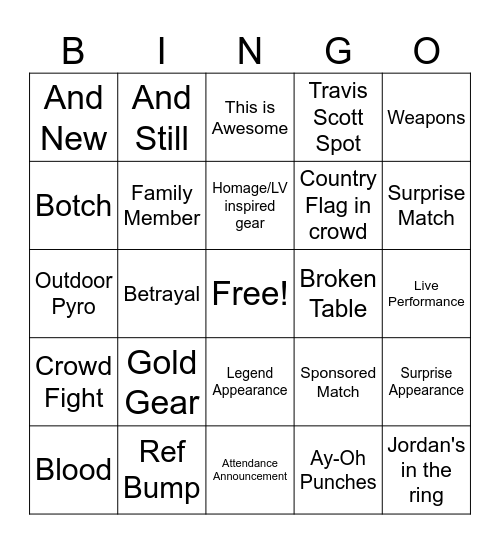 | B | I | N | G | O |
|---|---|---|---|---|
| And New | And Still | This is Awesome | Travis Scott Spot | Weapons |
| Botch | Family Member | Homage/LV inspired gear | Country Flag in crowd | Surprise Match |
| Outdoor Pyro | Betrayal | Free! | Broken Table | Live Performance |
| Crowd Fight | Gold Gear | Legend Appearance | Sponsored Match | Surprise Appearance |
| Blood | Ref Bump | Attendance Announcement | Ay-Oh Punches | Jordan's in the ring |